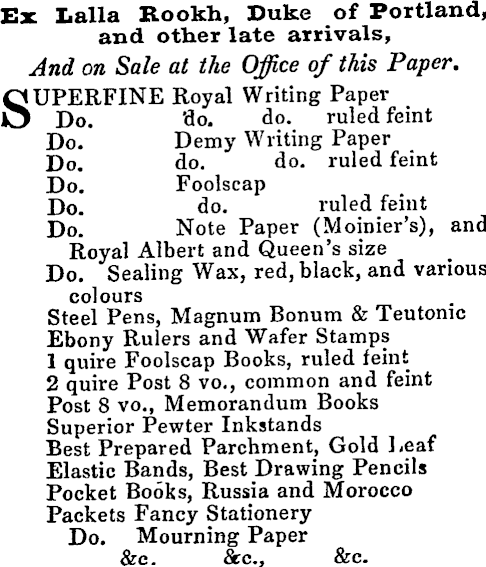 Ex Lalla Rookh, Duke of Portland, and other late arrivals,

And on Sale at the Office of this Paper.

SUPERFINE Royal Writing Paper
Do. do. do. ruled feint
Do. Demy Writing Paper
Do. do. do. ruled feint
Do. Foolscap
Do. do. ruled feint
Do. Note Paper (Moinier's), and Royal Albert and Queen's size
Do. Sealing Wax, red, black, and various colours
Steel Pens, Magnum Bonum & Teutonic
Ebony Rulers and Wafer Stamps
1 quire Foolscap Books, ruled feint
2 quire Post 8 vo., common and feint
Post 8 vo., Memorandum Books
Superior Pewter Inkstands
Best Prepared Parchment, Gold Leaf
Elastic Bands, Best Drawing Pencils
Pocket Books, Russia and Morocco
Packets Fancy Stationery
Do. Mourning Paper
&c. &c., &c.